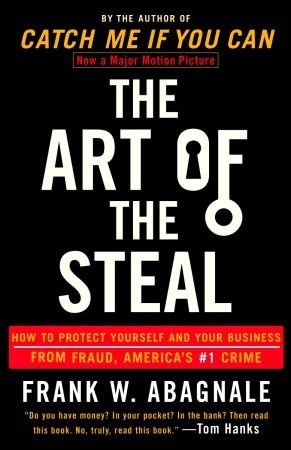 BY THE AUTHOR OF
CATCH ME IF YOU CAN
Now a Major Motion Picture

THE ART OF THE STEAL

HOW TO PROTECT YOURSELF AND YOUR BUSINESS FROM FRAUD, AMERICA'S #1 CRIME

FRANK W. ABAGNALE

"Do you have money? In your pocket? In the bank? Then read this book. No, truly, read this book." —Tom Hanks